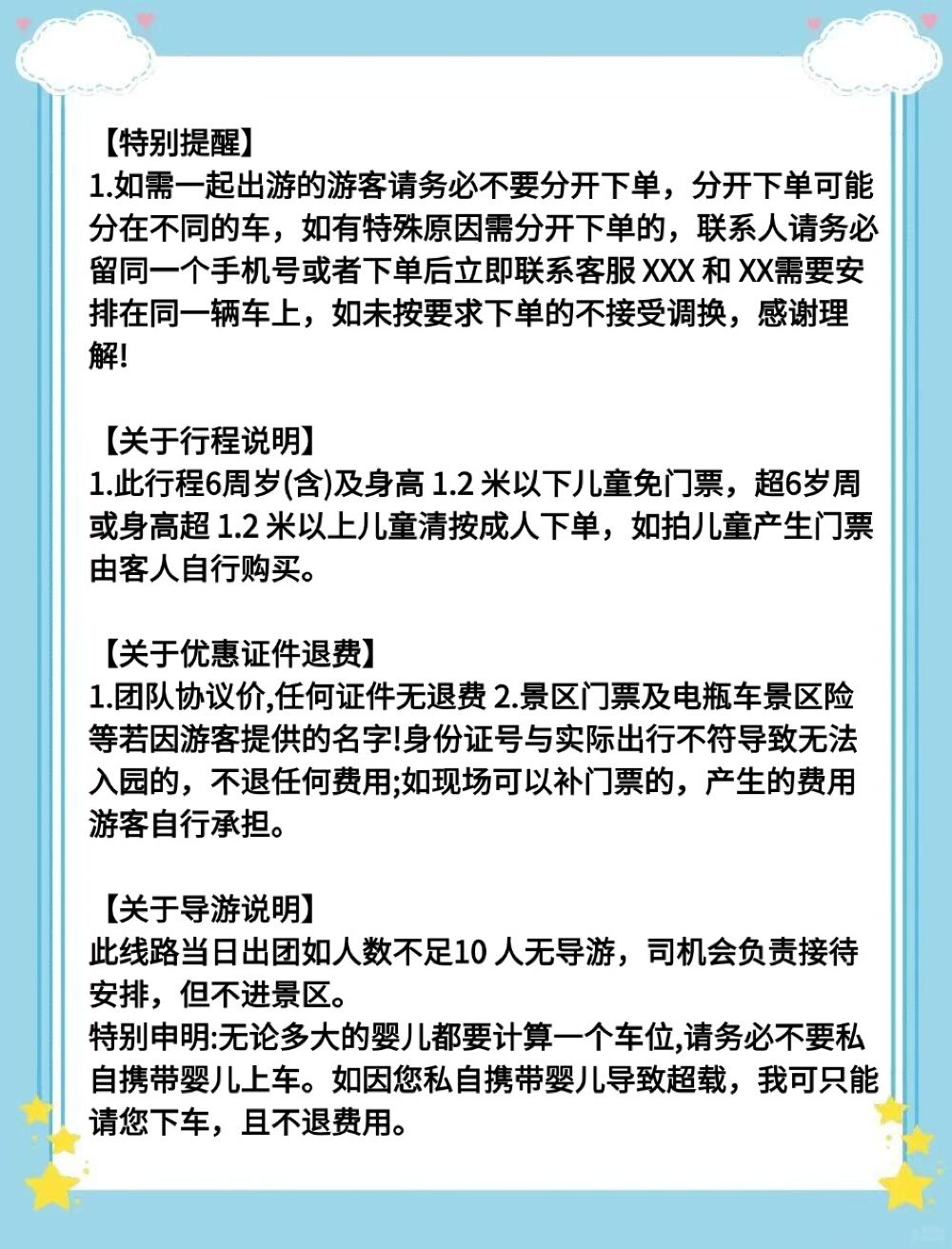 【特别提醒】
1.如需一起出游的游客请务必不要分开下单，分开下单可能分在不同的车，如有特殊原因需分开下单的，联系人请务必留同一个手机号或者下单后立即联系客服 XXX 和 XX需要安排在同一辆车上，如未按要求下单的不接受调换，感谢理解!

【关于行程说明】
1.此行程6周岁(含)及身高 1.2 米以下儿童免门票，超6岁周或身高超 1.2 米以上儿童清按成人下单，如拍儿童产生门票由客人自行购买。

【关于优惠证件退费】
1.团队协议价,任何证件无退费 2.景区门票及电瓶车景区险等若因游客提供的名字!身份证号与实际出行不符导致无法入园的，不退任何费用;如现场可以补门票的，产生的费用游客自行承担。

【关于导游说明】
此线路当日出团如人数不足10 人无导游，司机会负责接待安排，但不进景区。
特别申明:无论多大的婴儿都要计算一个车位,请务必不要私自携带婴儿上车。如因您私自携带婴儿导致超载，我可只能请您下车，且不退费用。